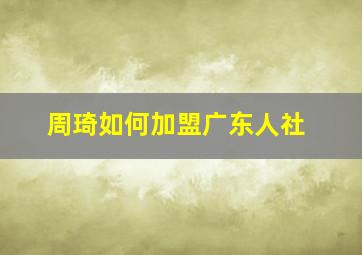 周琦如何加盟广东人社